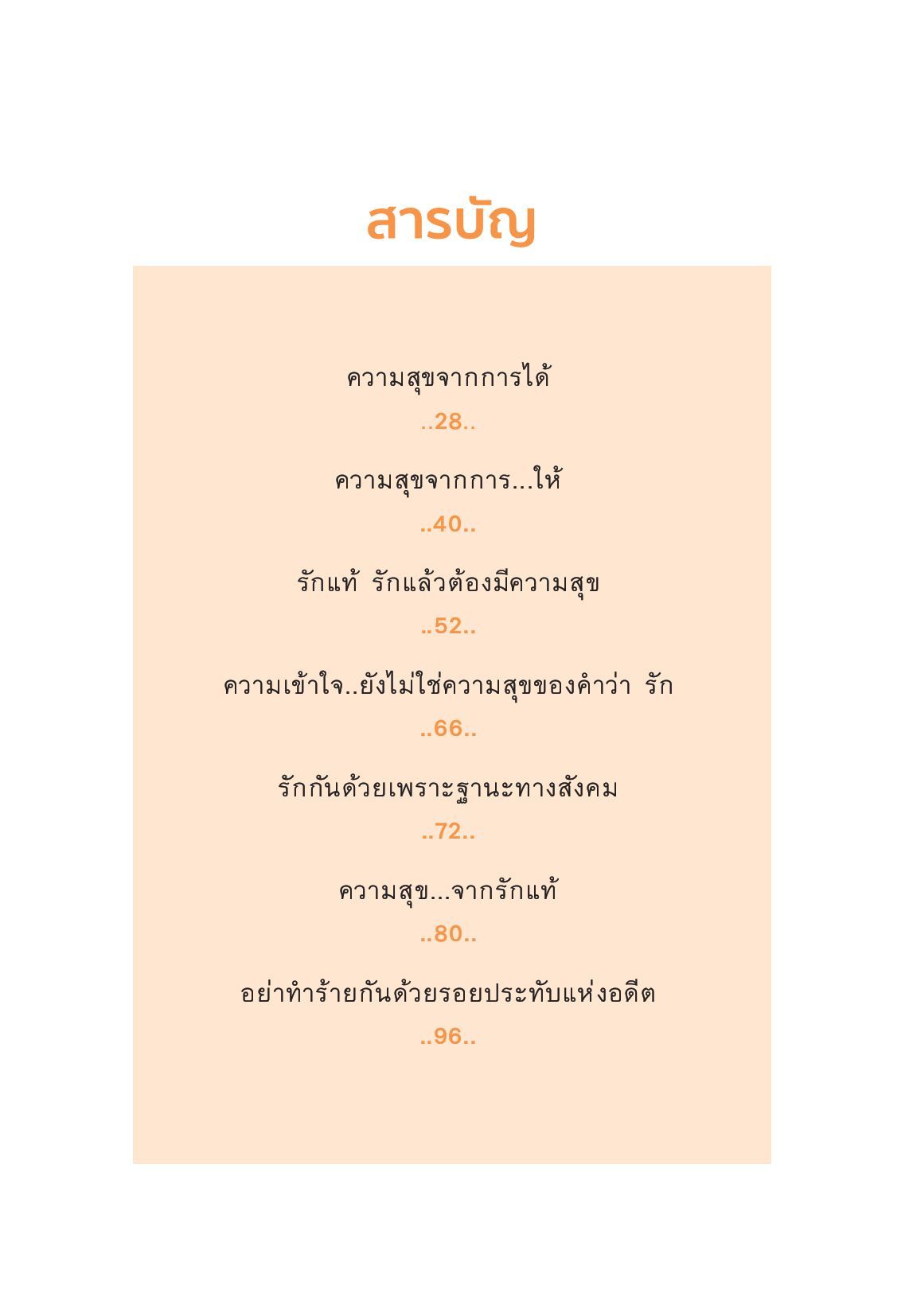 สารบัญ

ความสุขจากการได้

..28..

ความสุขจากการ...ให้

..40..

รักแท้ รักแล้วต้องมีความสุข

..52..

ความเข้าใจ..ยังไม่ใช่ความสุขของคำว่า รัก

..66..

รักกันด้วยเพราะฐานะทางสังคม

..72..

ความสุข...จากรักแท้

..80..

อย่าทำร้ายกันด้วยรอยประทับแห่งอดีต

..96..